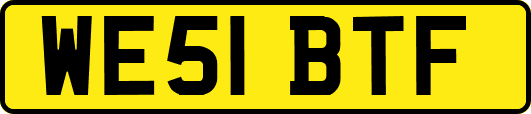 WE51 BTF